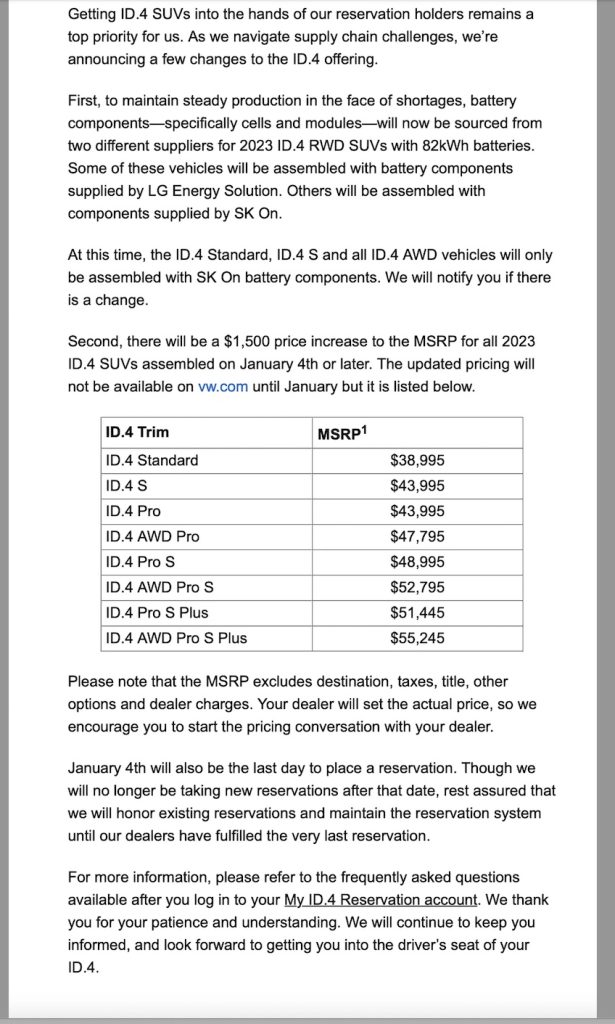 Getting ID.4 SUVs into the hands of our reservation holders remains a top priority for us. As we navigate supply chain challenges, we're announcing a few changes to the ID.4 offering.

First, to maintain steady production in the face of shortages, battery components—specifically cells and modules—will now be sourced from two different suppliers for 2023 ID.4 RWD SUVs with 82kWh batteries. Some of these vehicles will be assembled with battery components supplied by LG Energy Solution. Others will be assembled with components supplied by SK On.

At this time, the ID.4 Standard, ID.4 S and all ID.4 AWD vehicles will only be assembled with SK On battery components. We will notify you if there is a change.

Second, there will be a $1,500 price increase to the MSRP for all 2023 ID.4 SUVs assembled on January 4th or later. The updated pricing will not be available on vw.com until January but it is listed below.

| ID.4 Trim | MSRP$^1$ |
|---|---|
| ID.4 Standard | $38,995 |
| ID.4 S | $43,995 |
| ID.4 Pro | $43,995 |
| ID.4 AWD Pro | $47,795 |
| ID.4 Pro S | $48,995 |
| ID.4 AWD Pro S | $52,795 |
| ID.4 Pro S Plus | $51,445 |
| ID.4 AWD Pro S Plus | $55,245 |

Please note that the MSRP excludes destination, taxes, title, other options and dealer charges. Your dealer will set the actual price, so we encourage you to start the pricing conversation with your dealer.

January 4th will also be the last day to place a reservation. Though we will no longer be taking new reservations after that date, rest assured that we will honor existing reservations and maintain the reservation system until our dealers have fulfilled the very last reservation.

For more information, please refer to the frequently asked questions available after you log in to your My ID.4 Reservation account. We thank you for your patience and understanding. We will continue to keep you informed, and look forward to getting you into the driver's seat of your ID.4.